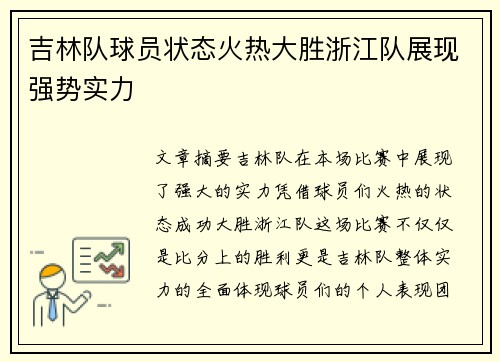 吉林队球员状态火热大胜浙江队展现强势实力

文章摘要吉林队在本场比赛中展现了强大的实力凭借球员们火热的状态成功大胜浙江队这场比赛不仅仅是比分上的胜利更是吉林队整体实力的全面体现球员们的个人表现团